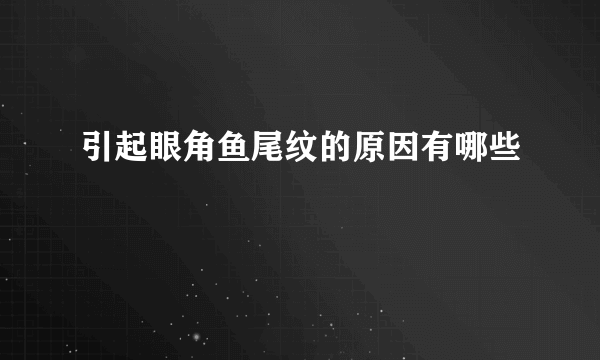 引起眼角鱼尾纹的原因有哪些